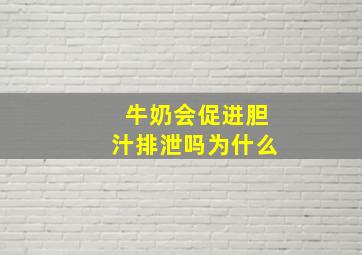 牛奶会促进胆汁排泄吗为什么